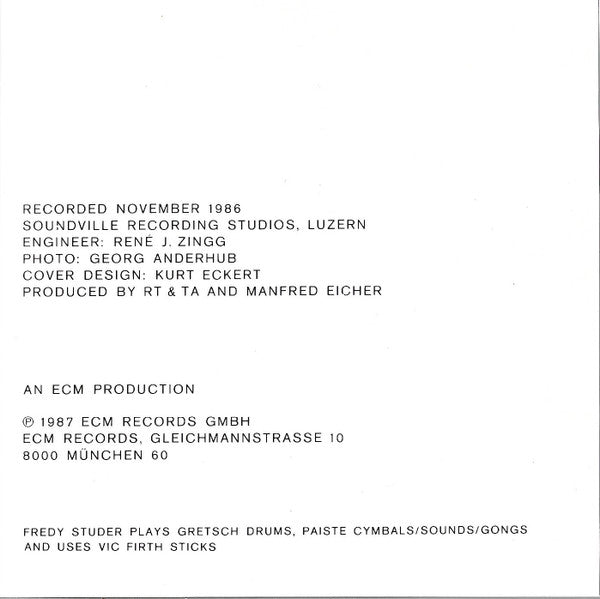 RECORDED NOVEMBER 1986
SOUNDVILLE RECORDING STUDIOS, LUZERN
ENGINEER: RENÉ J. ZINGG
PHOTO: GEORG ANDERHUB
COVER DESIGN: KURT ECKERT
PRODUCED BY RT & TA AND MANFRED EICHER

AN ECM PRODUCTION

℗ 1987 ECM RECORDS GMBH
ECM RECORDS, GLEICHMANNSTRASSE 10
8000 MÜNCHEN 60

FREDY STUDER PLAYS GRETSCH DRUMS, PAISTE CYMBALS/SOUNDS/GONGS AND USES VIC FIRTH STICKS